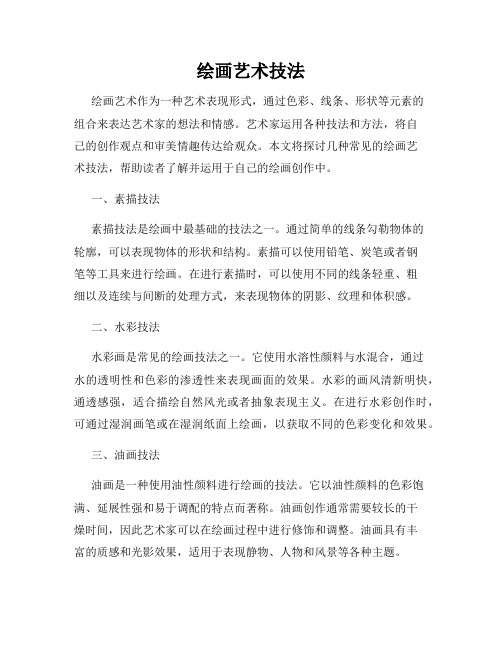 绘画艺术技法

绘画艺术作为一种艺术表现形式，通过色彩、线条、形状等元素的组合来表达艺术家的想法和情感。艺术家运用各种技法和方法，将自己的创作观点和审美情趣传达给观众。本文将探讨几种常见的绘画艺术技法，帮助读者了解并运用于自己的绘画创作中。

一、素描技法

素描技法是绘画中最基础的技法之一。通过简单的线条勾勒物体的轮廓，可以表现物体的形状和结构。素描可以使用铅笔、炭笔或者钢笔等工具来进行绘画。在进行素描时，可以使用不同的线条轻重、粗细以及连续与间断的处理方式，来表现物体的阴影、纹理和体积感。

二、水彩技法

水彩画是常见的绘画技法之一。它使用水溶性颜料与水混合，通过水的透明性和色彩的渗透性来表现画面的效果。水彩的画风清新明快，通透感强，适合描绘自然风光或者抽象表现主义。在进行水彩创作时，可通过湿润画笔或在湿润纸面上绘画，以获取不同的色彩变化和效果。

三、油画技法

油画是一种使用油性颜料进行绘画的技法。它以油性颜料的色彩饱满、延展性强和易于调配的特点而著称。油画创作通常需要较长的干燥时间，因此艺术家可以在绘画过程中进行修饰和调整。油画具有丰富的质感和光影效果，适用于表现静物、人物和风景等各种主题。